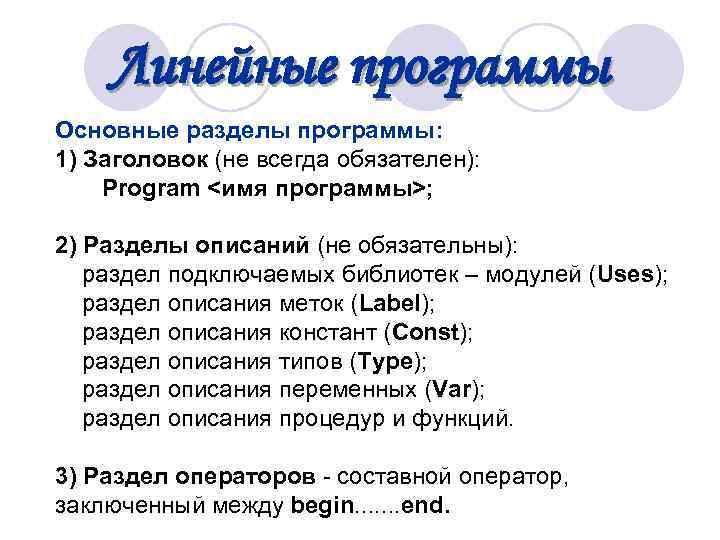 Линейные программы

Основные разделы программы:
1) Заголовок (не всегда обязателен):
Program <имя программы>;

2) Разделы описаний (не обязательны):
раздел подключаемых библиотек – модулей (Uses);
раздел описания меток (Label);
раздел описания констант (Const);
раздел описания типов (Type);
раздел описания переменных (Var);
раздел описания процедур и функций.

3) Раздел операторов - составной оператор, заключенный между begin.......end.